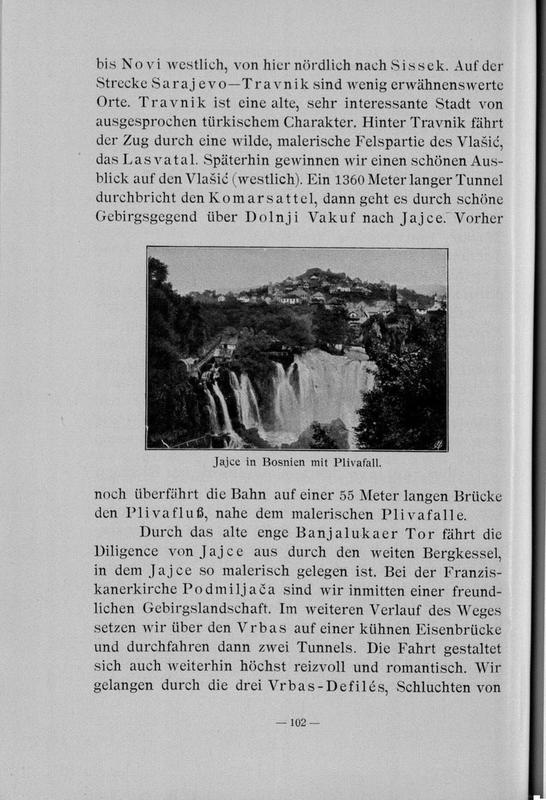 bis Novi westlich, von hier nördlich nach Sissek. Auf der Strecke Sarajevo—Travnik sind wenig erwähnenswerte Orte. Travnik ist eine alte, sehr interessante Stadt von ausgesprochen türkischem Charakter. Hinter Travnik fährt der Zug durch eine wilde, malerische Felspartie des Vlašić, das Lasvatal. Späterhin gewinnen wir einen schönen Ausblick auf den Vlašić (westlich). Ein 1360 Meter langer Tunnel durchbricht den Komarsattel, dann geht es durch schöne Gebirgsgegend über Dolnji Vakuf nach Jajce. Vorher

Jajce in Bosnien mit Plivafall.

noch überfährt die Bahn auf einer 55 Meter langen Brücke den Plivafluß, nahe dem malerischen Plivafalle.

Durch das alte enge Banjalukaer Tor fährt die Diligence von Jajce aus durch den weiten Bergkessel, in dem Jajce so malerisch gelegen ist. Bei der Franziskanerkirche Podmiljača sind wir inmitten einer freundlichen Gebirgslandschaft. Im weiteren Verlauf des Weges setzen wir über den Vrbas auf einer kühnen Eisenbrücke und durchfahren dann zwei Tunnels. Die Fahrt gestaltet sich auch weiterhin höchst reizvoll und romantisch. Wir gelangen durch die drei Vrbas-Defilés, Schluchten von

— 102 —